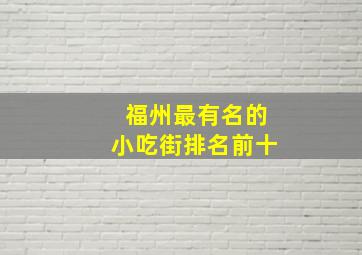 福州最有名的
小吃街排名前十